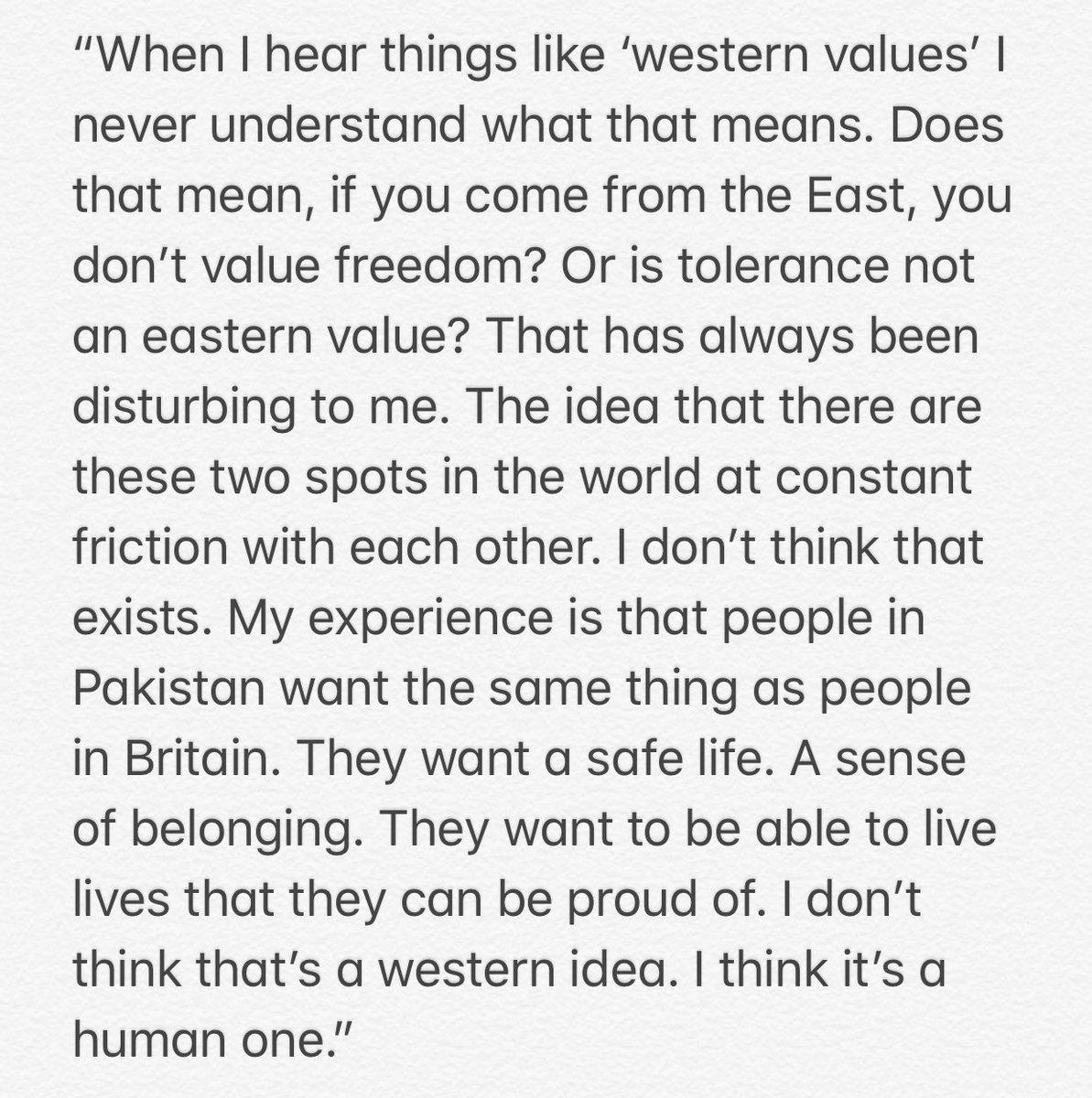 “When I hear things like ‘western values’ I never understand what that means. Does that mean, if you come from the East, you don’t value freedom? Or is tolerance not an eastern value? That has always been disturbing to me. The idea that there are these two spots in the world at constant friction with each other. I don’t think that exists. My experience is that people in Pakistan want the same thing as people in Britain. They want a safe life. A sense of belonging. They want to be able to live lives that they can be proud of. I don’t think that’s a western idea. I think it’s a human one.”